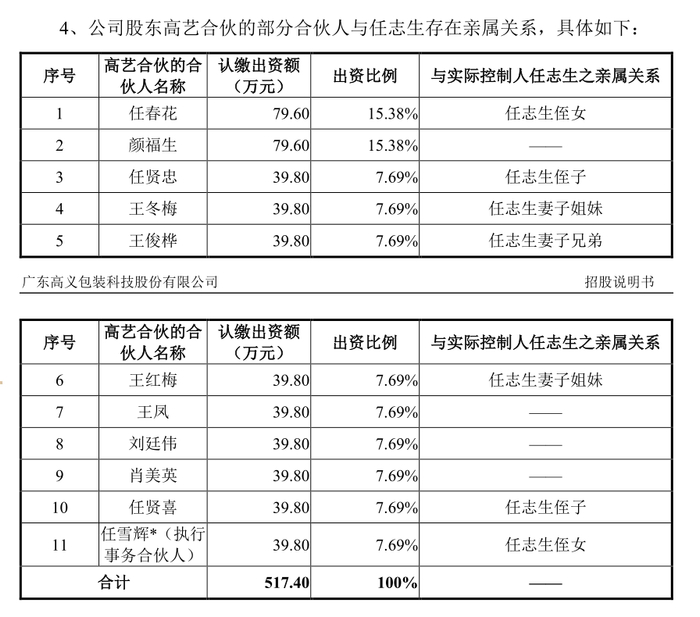 4、公司股东高艺合伙的部分合伙人与任志生存在亲属关系，具体如下：

| 序号 | 高艺合伙的合伙人名称 | 认缴出资额（万元） | 出资比例 | 与实际控制人任志生之亲属关系 |
|---|---|---|---|---|
| 1 | 任春花 | 79.60 | 15.38% | 任志生侄女 |
| 2 | 颜福生 | 79.60 | 15.38% | —— |
| 3 | 任贤忠 | 39.80 | 7.69% | 任志生侄子 |
| 4 | 王冬梅 | 39.80 | 7.69% | 任志生妻子姐妹 |
| 5 | 王俊桦 | 39.80 | 7.69% | 任志生妻子兄弟 |

广东高义包装科技股份有限公司　　招股说明书

| 序号 | 高艺合伙的合伙人名称 | 认缴出资额（万元） | 出资比例 | 与实际控制人任志生之亲属关系 |
|---|---|---|---|---|
| 6 | 王红梅 | 39.80 | 7.69% | 任志生妻子姐妹 |
| 7 | 王凤 | 39.80 | 7.69% | —— |
| 8 | 刘廷伟 | 39.80 | 7.69% | —— |
| 9 | 肖美英 | 39.80 | 7.69% | —— |
| 10 | 任贤喜 | 39.80 | 7.69% | 任志生侄子 |
| 11 | 任雪辉*（执行事务合伙人） | 39.80 | 7.69% | 任志生侄女 |
| 合计 | | 517.40 | 100% | —— |